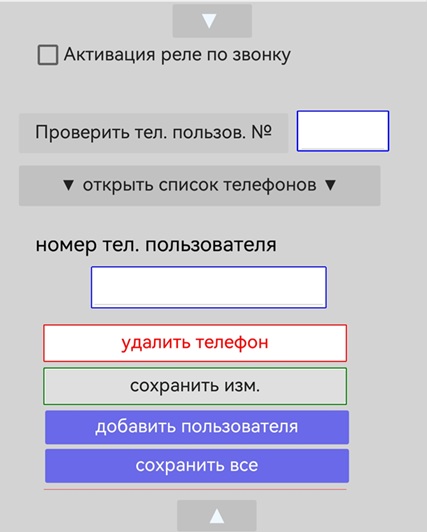 ▼

Активация реле по звонку

Проверить тел. пользов. №

▼ открыть список телефонов ▼

номер тел. пользователя

удалить телефон

сохранить изм.

добавить пользователя

сохранить все

▲